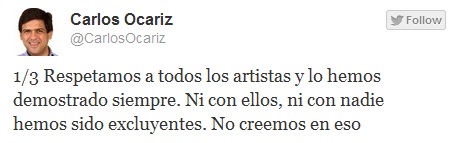 Carlos Ocariz
@CarlosOcariz

Follow

1/3 Respetamos a todos los artistas y lo hemos demostrado siempre. Ni con ellos, ni con nadie hemos sido excluyentes. No creemos en eso